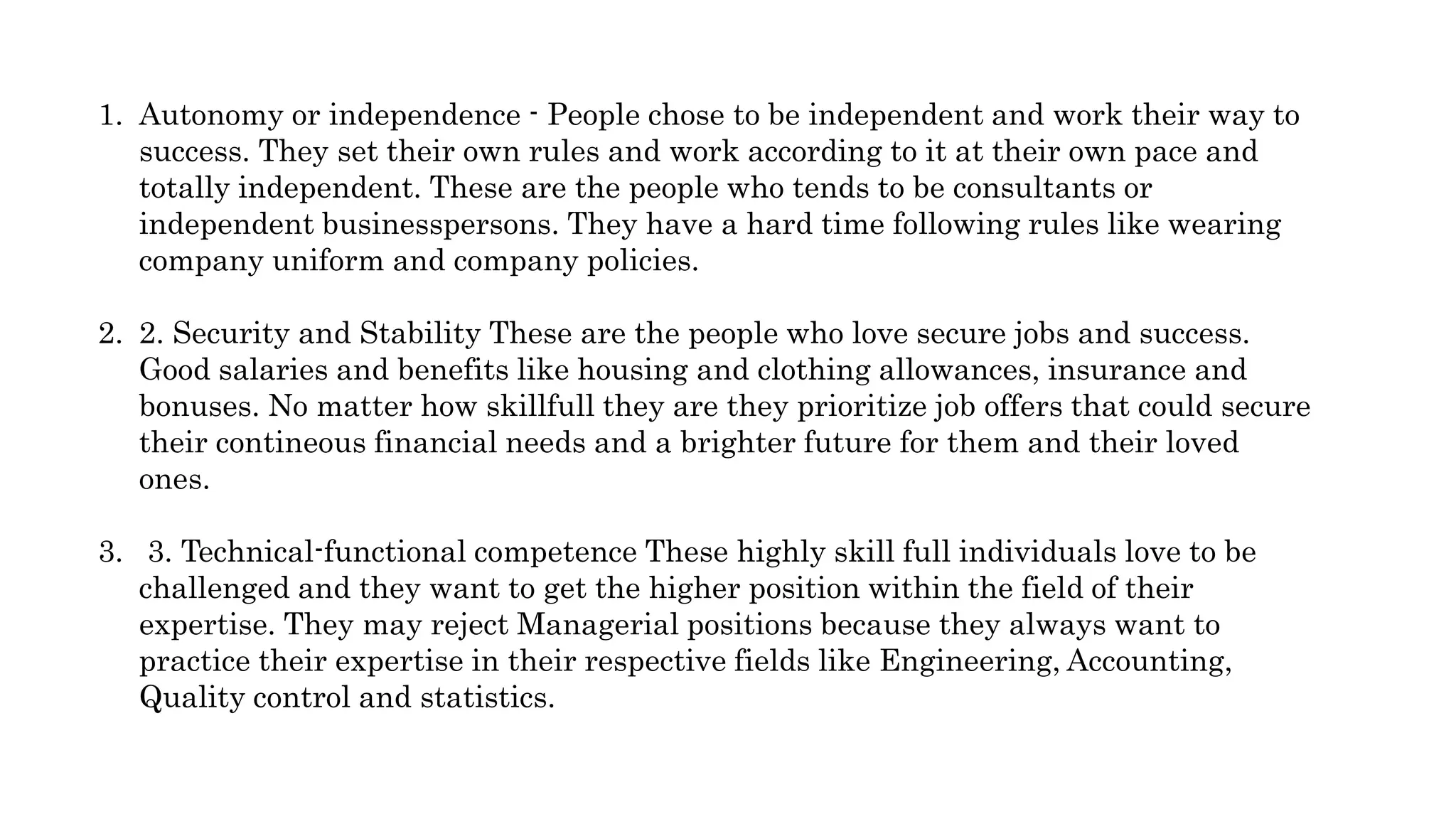 1. Autonomy or independence - People chose to be independent and work their way to success. They set their own rules and work according to it at their own pace and totally independent. These are the people who tends to be consultants or independent businesspersons. They have a hard time following rules like wearing company uniform and company policies.

2. 2. Security and Stability These are the people who love secure jobs and success. Good salaries and benefits like housing and clothing allowances, insurance and bonuses. No matter how skillfull they are they prioritize job offers that could secure their contineous financial needs and a brighter future for them and their loved ones.

3. 3. Technical-functional competence These highly skill full individuals love to be challenged and they want to get the higher position within the field of their expertise. They may reject Managerial positions because they always want to practice their expertise in their respective fields like Engineering, Accounting, Quality control and statistics.